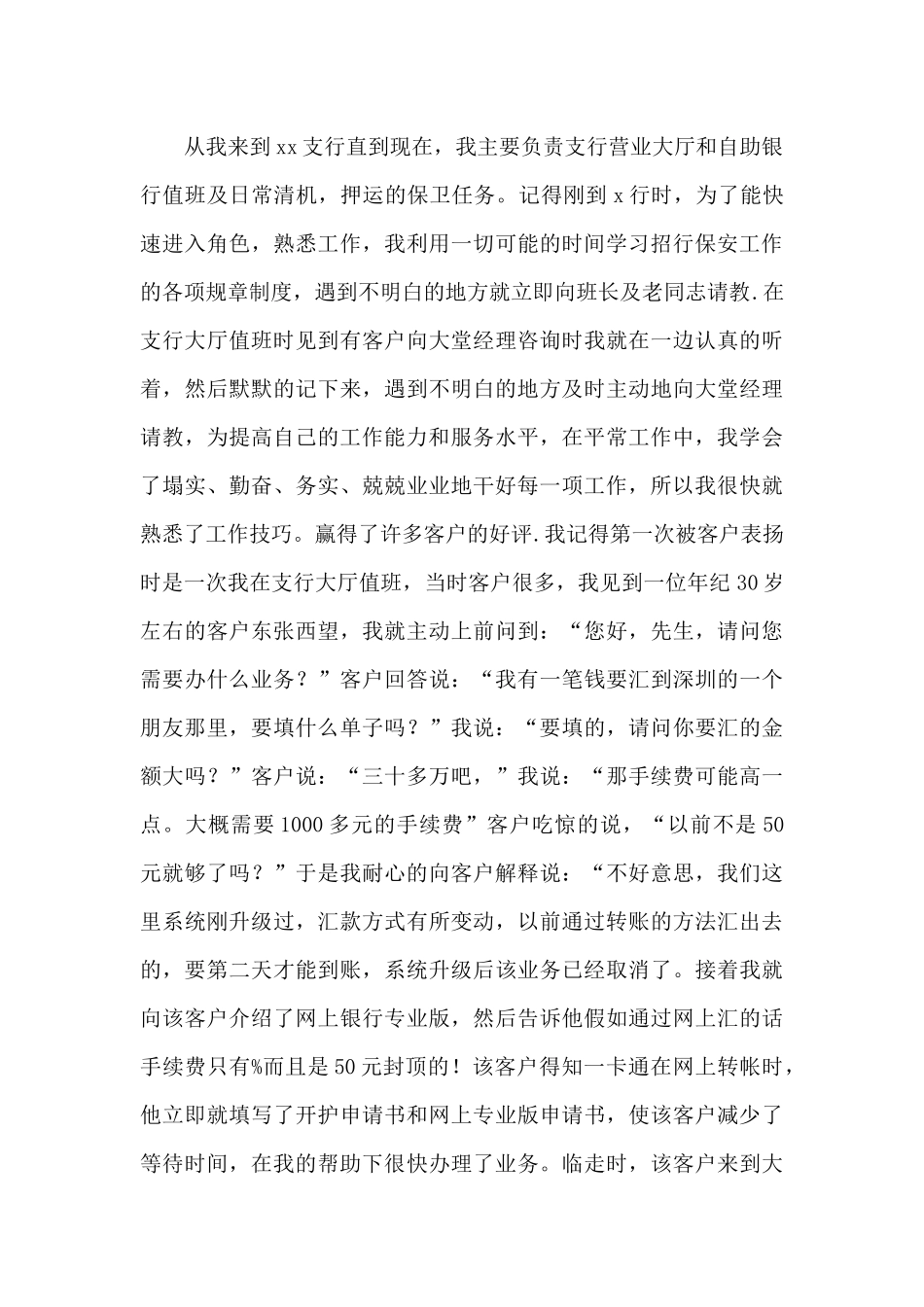 从我来到xx支行直到现在，我主要负责支行营业大厅和自助银行值班及日常清机，押运的保卫任务。记得刚到x行时，为了能快速进入角色，熟悉工作，我利用一切可能的时间学习招行保安工作的各项规章制度，遇到不明白的地方就立即向班长及老同志请教.在支行大厅值班时见到有客户向大堂经理咨询时我就在一边认真的听着，然后默默的记下来，遇到不明白的地方及时主动地向大堂经理请教，为提高自己的工作能力和服务水平，在平常工作中，我学会了塌实、勤奋、务实、兢兢业业地干好每一项工作，所以我很快就熟悉了工作技巧。赢得了许多客户的好评.我记得第一次被客户表扬时是一次我在支行大厅值班，当时客户很多，我见到一位年纪30岁左右的客户东张西望，我就主动上前问到：“您好，先生，请问您需要办什么业务？”客户回答说：“我有一笔钱要汇到深圳的一个朋友那里，要填什么单子吗？”我说：“要填的，请问你要汇的金额大吗？”客户说：“三十多万吧，”我说：“那手续费可能高一点。大概需要1000多元的手续费”客户吃惊的说，“以前不是50元就够了吗？”于是我耐心的向客户解释说：“不好意思，我们这里系统刚升级过，汇款方式有所变动，以前通过转账的方法汇出去的，要第二天才能到账，系统升级后该业务已经取消了。接着我就向该客户介绍了网上银行专业版，然后告诉他假如通过网上汇的话手续费只有%而且是50元封顶的！该客户得知一卡通在网上转帐时，他立即就填写了开护申请书和网上专业版申请书，使该客户减少了等待时间，在我的帮助下很快办理了业务。临走时，该客户来到大